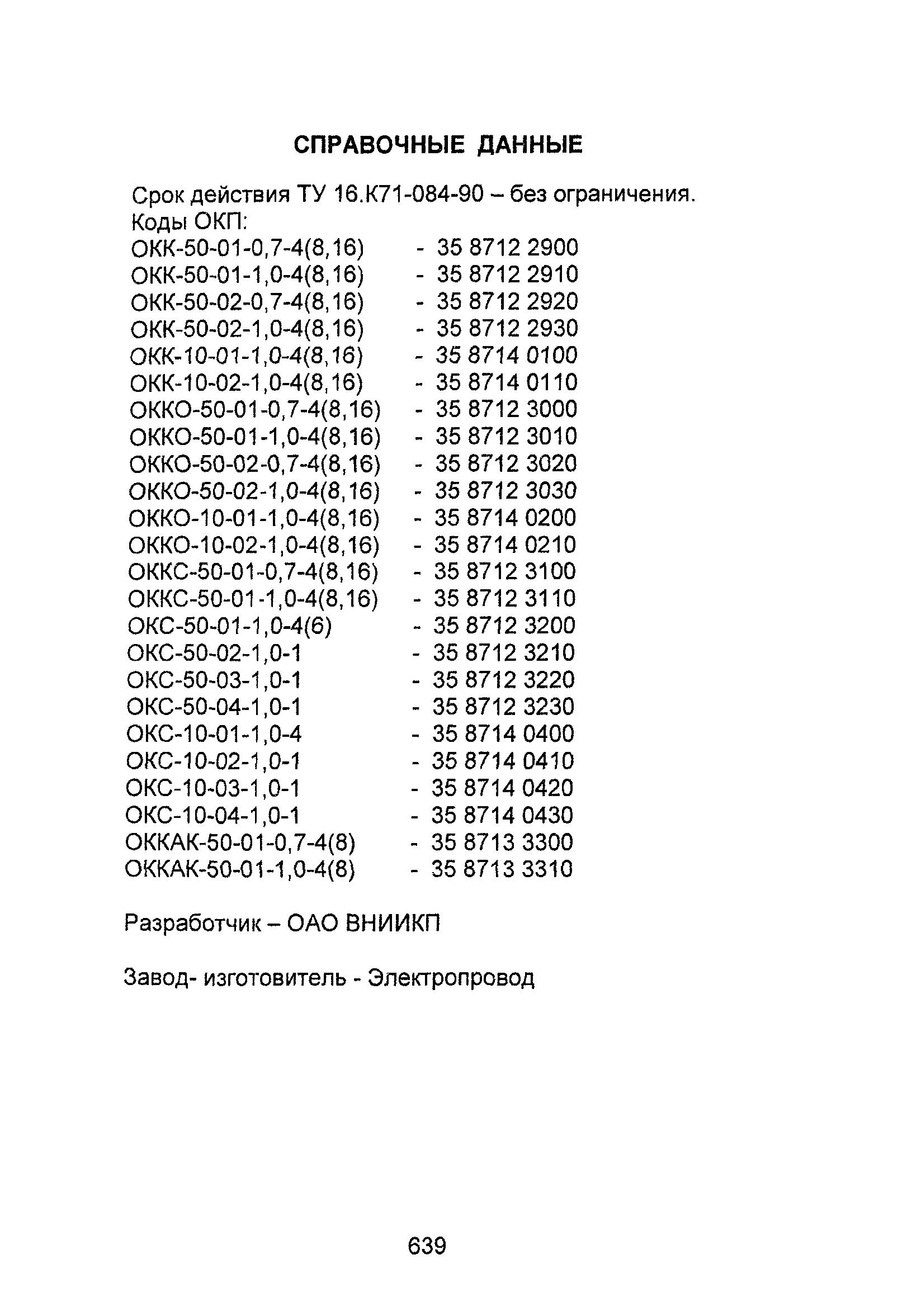 СПРАВОЧНЫЕ ДАННЫЕ

Срок действия ТУ 16.К71-084-90 – без ограничения.
Коды ОКП:
ОКК-50-01-0,7-4(8,16) - 35 8712 2900
ОКК-50-01-1,0-4(8,16) - 35 8712 2910
ОКК-50-02-0,7-4(8,16) - 35 8712 2920
ОКК-50-02-1,0-4(8,16) - 35 8712 2930
ОКК-10-01-1,0-4(8,16) - 35 8714 0100
ОКК-10-02-1,0-4(8,16) - 35 8714 0110
ОККО-50-01-0,7-4(8,16) - 35 8712 3000
ОККО-50-01-1,0-4(8,16) - 35 8712 3010
ОККО-50-02-0,7-4(8,16) - 35 8712 3020
ОККО-50-02-1,0-4(8,16) - 35 8712 3030
ОККО-10-01-1,0-4(8,16) - 35 8714 0200
ОККО-10-02-1,0-4(8,16) - 35 8714 0210
ОККС-50-01-0,7-4(8,16) - 35 8712 3100
ОККС-50-01-1,0-4(8,16) - 35 8712 3110
ОКС-50-01-1,0-4(6) - 35 8712 3200
ОКС-50-02-1,0-1 - 35 8712 3210
ОКС-50-03-1,0-1 - 35 8712 3220
ОКС-50-04-1,0-1 - 35 8712 3230
ОКС-10-01-1,0-4 - 35 8714 0400
ОКС-10-02-1,0-1 - 35 8714 0410
ОКС-10-03-1,0-1 - 35 8714 0420
ОКС-10-04-1,0-1 - 35 8714 0430
ОККАК-50-01-0,7-4(8) - 35 8713 3300
ОККАК-50-01-1,0-4(8) - 35 8713 3310

Разработчик – ОАО ВНИИКП

Завод- изготовитель - Электропровод

639